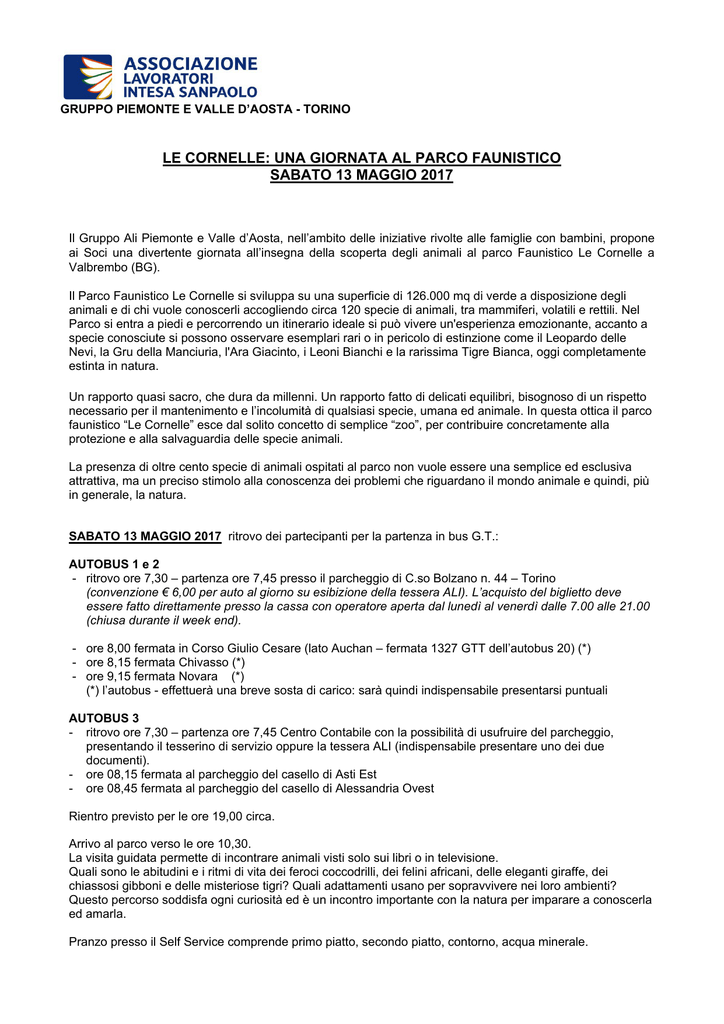 ASSOCIAZIONE
LAVORATORI
INTESA SANPAOLO
GRUPPO PIEMONTE E VALLE D'AOSTA - TORINO

LE CORNELLE: UNA GIORNATA AL PARCO FAUNISTICO
SABATO 13 MAGGIO 2017

Il Gruppo Ali Piemonte e Valle d'Aosta, nell'ambito delle iniziative rivolte alle famiglie con bambini, propone ai Soci una divertente giornata all'insegna della scoperta degli animali al parco Faunistico Le Cornelle a Valbrembo (BG).

Il Parco Faunistico Le Cornelle si sviluppa su una superficie di 126.000 mq di verde a disposizione degli animali e di chi vuole conoscerli accogliendo circa 120 specie di animali, tra mammiferi, volatili e rettili. Nel Parco si entra a piedi e percorrendo un itinerario ideale si può vivere un'esperienza emozionante, accanto a specie conosciute si possono osservare esemplari rari o in pericolo di estinzione come il Leopardo delle Nevi, la Gru della Manciuria, l'Ara Giacinto, i Leoni Bianchi e la rarissima Tigre Bianca, oggi completamente estinta in natura.

Un rapporto quasi sacro, che dura da millenni. Un rapporto fatto di delicati equilibri, bisognoso di un rispetto necessario per il mantenimento e l'incolumità di qualsiasi specie, umana ed animale. In questa ottica il parco faunistico "Le Cornelle" esce dal solito concetto di semplice "zoo", per contribuire concretamente alla protezione e alla salvaguardia delle specie animali.

La presenza di oltre cento specie di animali ospitati al parco non vuole essere una semplice ed esclusiva attrattiva, ma un preciso stimolo alla conoscenza dei problemi che riguardano il mondo animale e quindi, più in generale, la natura.

SABATO 13 MAGGIO 2017 ritrovo dei partecipanti per la partenza in bus G.T.:

AUTOBUS 1 e 2
- ritrovo ore 7,30 – partenza ore 7,45 presso il parcheggio di C.so Bolzano n. 44 – Torino (convenzione € 6,00 per auto al giorno su esibizione della tessera ALI). L'acquisto del biglietto deve essere fatto direttamente presso la cassa con operatore aperta dal lunedì al venerdì dalle 7.00 alle 21.00 (chiusa durante il week end).

- ore 8,00 fermata in Corso Giulio Cesare (lato Auchan – fermata 1327 GTT dell'autobus 20) (*)
- ore 8,15 fermata Chivasso (*)
- ore 9,15 fermata Novara (*)
(*) l'autobus - effettuerà una breve sosta di carico: sarà quindi indispensabile presentarsi puntuali

AUTOBUS 3
- ritrovo ore 7,30 – partenza ore 7,45 Centro Contabile con la possibilità di usufruire del parcheggio, presentando il tesserino di servizio oppure la tessera ALI (indispensabile presentare uno dei due documenti).
- ore 08,15 fermata al parcheggio del casello di Asti Est
- ore 08,45 fermata al parcheggio del casello di Alessandria Ovest

Rientro previsto per le ore 19,00 circa.

Arrivo al parco verso le ore 10,30.
La visita guidata permette di incontrare animali visti solo sui libri o in televisione.
Quali sono le abitudini e i ritmi di vita dei feroci coccodrilli, dei felini africani, delle eleganti giraffe, dei chiassosi gibboni e delle misteriose tigri? Quali adattamenti usano per sopravvivere nei loro ambienti? Questo percorso soddisfa ogni curiosità ed è un incontro importante con la natura per imparare a conoscerla ed amarla.

Pranzo presso il Self Service comprende primo piatto, secondo piatto, contorno, acqua minerale.